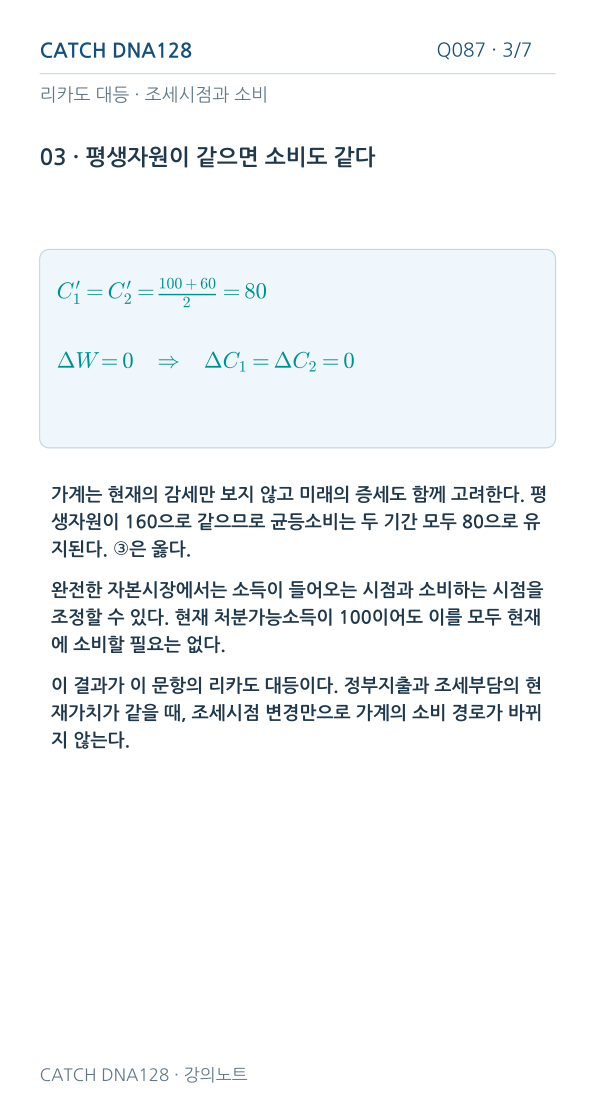 CATCH DNA128

Q087 · 3/7

리카도 대등 · 조세시점과 소비

03 · 평생자원이 같으면 소비도 같다

$C_1' = C_2' = \frac{100+60}{2} = 80$

$\Delta W = 0 \quad \Rightarrow \quad \Delta C_1 = \Delta C_2 = 0$

가계는 현재의 감세만 보지 않고 미래의 증세도 함께 고려한다. 평생자원이 160으로 같으므로 균등소비는 두 기간 모두 80으로 유지된다. ③은 옳다.

완전한 자본시장에서는 소득이 들어오는 시점과 소비하는 시점을 조정할 수 있다. 현재 처분가능소득이 100이어도 이를 모두 현재에 소비할 필요는 없다.

이 결과가 이 문항의 리카도 대등이다. 정부지출과 조세부담의 현재가치가 같을 때, 조세시점 변경만으로 가계의 소비 경로가 바뀌지 않는다.

CATCH DNA128 · 강의노트